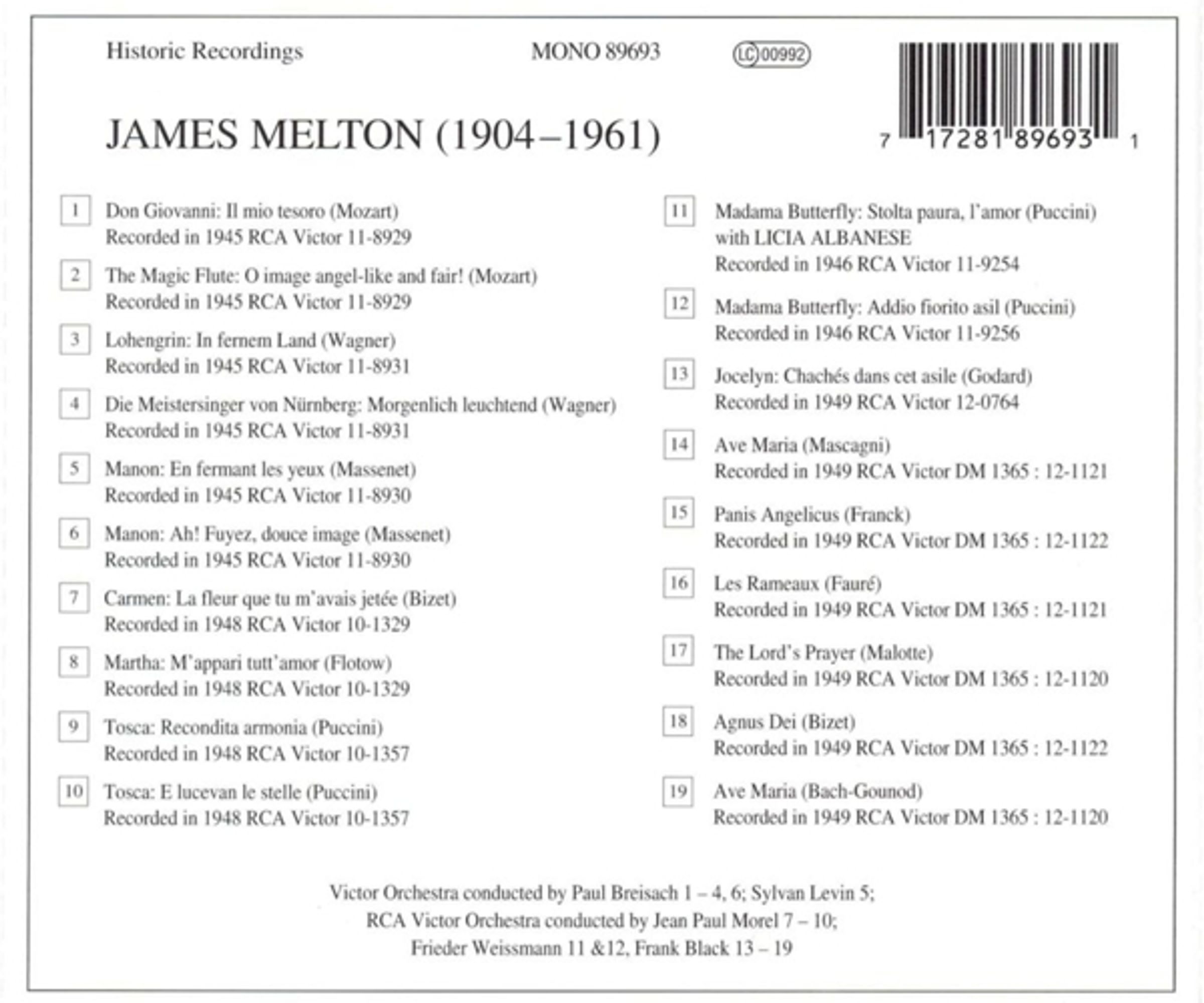 Historic Recordings

MONO 89693

LC 00992

7 17281 89693 1

JAMES MELTON (1904–1961)

1 Don Giovanni: Il mio tesoro (Mozart)
Recorded in 1945 RCA Victor 11-8929

2 The Magic Flute: O image angel-like and fair! (Mozart)
Recorded in 1945 RCA Victor 11-8929

3 Lohengrin: In fernem Land (Wagner)
Recorded in 1945 RCA Victor 11-8931

4 Die Meistersinger von Nürnberg: Morgenlich leuchtend (Wagner)
Recorded in 1945 RCA Victor 11-8931

5 Manon: En fermant les yeux (Massenet)
Recorded in 1945 RCA Victor 11-8930

6 Manon: Ah! Fuyez, douce image (Massenet)
Recorded in 1945 RCA Victor 11-8930

7 Carmen: La fleur que tu m'avais jetée (Bizet)
Recorded in 1948 RCA Victor 10-1329

8 Martha: M'appari tutt'amor (Flotow)
Recorded in 1948 RCA Victor 10-1329

9 Tosca: Recondita armonia (Puccini)
Recorded in 1948 RCA Victor 10-1357

10 Tosca: E lucevan le stelle (Puccini)
Recorded in 1948 RCA Victor 10-1357

11 Madama Butterfly: Stolta paura, l'amor (Puccini)
with LICIA ALBANESE
Recorded in 1946 RCA Victor 11-9254

12 Madama Butterfly: Addio fiorito asil (Puccini)
Recorded in 1946 RCA Victor 11-9256

13 Jocelyn: Chachés dans cet asile (Godard)
Recorded in 1949 RCA Victor 12-0764

14 Ave Maria (Mascagni)
Recorded in 1949 RCA Victor DM 1365 : 12-1121

15 Panis Angelicus (Franck)
Recorded in 1949 RCA Victor DM 1365 : 12-1122

16 Les Rameaux (Fauré)
Recorded in 1949 RCA Victor DM 1365 : 12-1121

17 The Lord's Prayer (Malotte)
Recorded in 1949 RCA Victor DM 1365 : 12-1120

18 Agnus Dei (Bizet)
Recorded in 1949 RCA Victor DM 1365 : 12-1122

19 Ave Maria (Bach-Gounod)
Recorded in 1949 RCA Victor DM 1365 : 12-1120

Victor Orchestra conducted by Paul Breisach 1 – 4, 6; Sylvan Levin 5;
RCA Victor Orchestra conducted by Jean Paul Morel 7 – 10;
Frieder Weissmann 11 &12, Frank Black 13 – 19